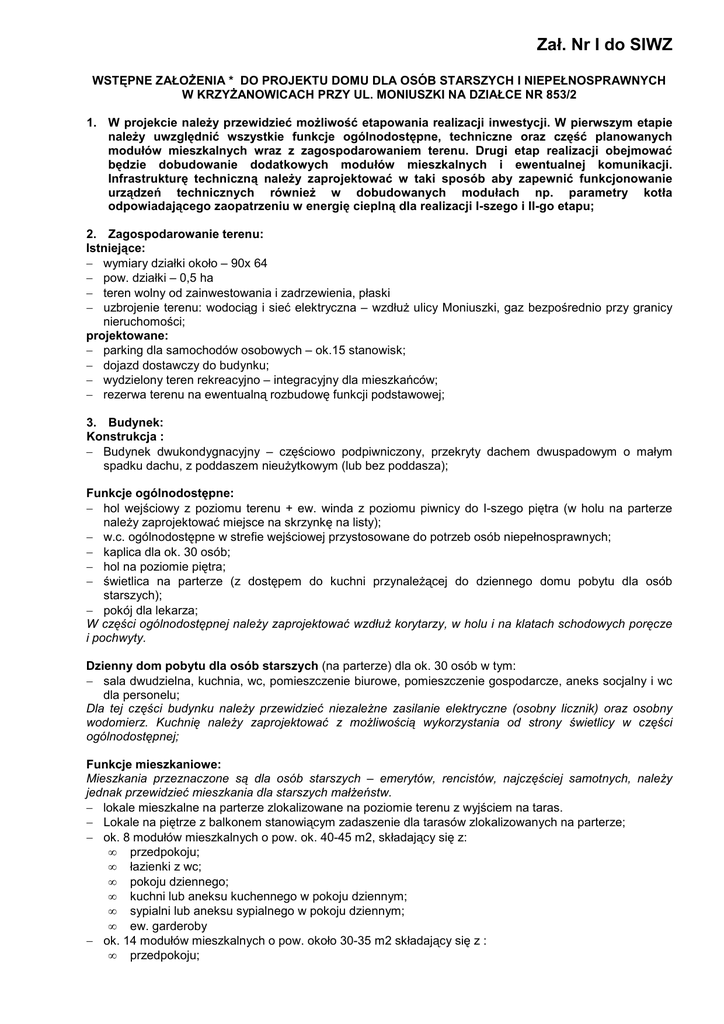 Zał. Nr I do SIWZ

WSTĘPNE ZAŁOŻENIA * DO PROJEKTU DOMU DLA OSÓB STARSZYCH I NIEPEŁNOSPRAWNYCH W KRZYŻANOWICACH PRZY UL. MONIUSZKI NA DZIAŁCE NR 853/2

1. W projekcie należy przewidzieć możliwość etapowania realizacji inwestycji. W pierwszym etapie należy uwzględnić wszystkie funkcje ogólnodostępne, techniczne oraz część planowanych modułów mieszkalnych wraz z zagospodarowaniem terenu. Drugi etap realizacji obejmować będzie dobudowanie dodatkowych modułów mieszkalnych i ewentualnej komunikacji. Infrastrukturę techniczną należy zaprojektować w taki sposób aby zapewnić funkcjonowanie urządzeń technicznych również w dobudowanych modułach np. parametry kotła odpowiadającego zaopatrzeniu w energię cieplną dla realizacji I-szego i II-go etapu;

2. Zagospodarowanie terenu:
Istniejące:
– wymiary działki około – 90x 64
– pow. działki – 0,5 ha
– teren wolny od zainwestowania i zadrzewienia, płaski
– uzbrojenie terenu: wodociąg i sieć elektryczna – wzdłuż ulicy Moniuszki, gaz bezpośrednio przy granicy nieruchomości;
projektowane:
– parking dla samochodów osobowych – ok.15 stanowisk;
– dojazd dostawczy do budynku;
– wydzielony teren rekreacyjno – integracyjny dla mieszkańców;
– rezerwa terenu na ewentualną rozbudowę funkcji podstawowej;

3. Budynek:
Konstrukcja :
– Budynek dwukondygnacyjny – częściowo podpiwniczony, przekryty dachem dwuspadowym o małym spadku dachu, z poddaszem nieużytkowym (lub bez poddasza);

Funkcje ogólnodostępne:
– hol wejściowy z poziomu terenu + ew. winda z poziomu piwnicy do I-szego piętra (w holu na parterze należy zaprojektować miejsce na skrzynkę na listy);
– w.c. ogólnodostępne w strefie wejściowej przystosowane do potrzeb osób niepełnosprawnych;
– kaplica dla ok. 30 osób;
– hol na poziomie piętra;
– świetlica na parterze (z dostępem do kuchni przynależącej do dziennego domu pobytu dla osób starszych);
– pokój dla lekarza;
W części ogólnodostępnej należy zaprojektować wzdłuż korytarzy, w holu i na klatach schodowych poręcze i pochwyty.

Dzienny dom pobytu dla osób starszych (na parterze) dla ok. 30 osób w tym:
– sala dwudzielna, kuchnia, wc, pomieszczenie biurowe, pomieszczenie gospodarcze, aneks socjalny i wc dla personelu;
Dla tej części budynku należy przewidzieć niezależne zasilanie elektryczne (osobny licznik) oraz osobny wodomierz. Kuchnię należy zaprojektować z możliwością wykorzystania od strony świetlicy w części ogólnodostępnej;

Funkcje mieszkaniowe:
Mieszkania przeznaczone są dla osób starszych – emerytów, rencistów, najczęściej samotnych, należy jednak przewidzieć mieszkania dla starszych małżeństw.
– lokale mieszkalne na parterze zlokalizowane na poziomie terenu z wyjściem na taras.
– Lokale na piętrze z balkonem stanowiącym zadaszenie dla tarasów zlokalizowanych na parterze;
– ok. 8 modułów mieszkalnych o pow. ok. 40-45 m2, składający się z:
∞ przedpokoju;
∞ łazienki z wc;
∞ pokoju dziennego;
∞ kuchni lub aneksu kuchennego w pokoju dziennym;
∞ sypialni lub aneksu sypialnego w pokoju dziennym;
∞ ew. garderoby
– ok. 14 modułów mieszkalnych o pow. około 30-35 m2 składający się z :
∞ przedpokoju;